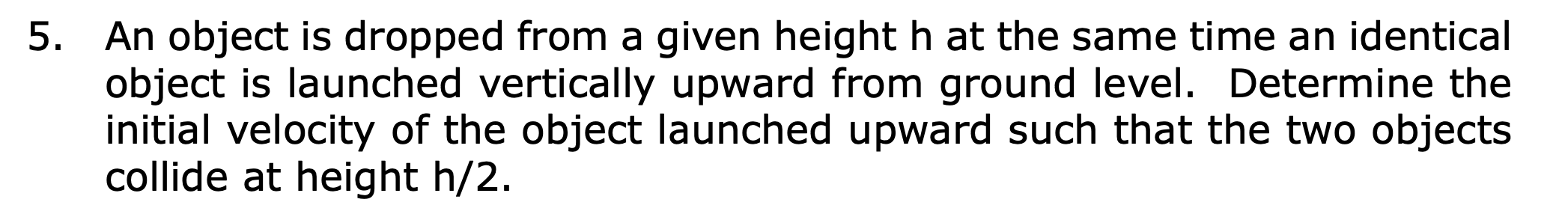 5. An object is dropped from a given height h at the same time an identical object is launched vertically upward from ground level. Determine the initial velocity of the object launched upward such that the two objects collide at height h/2.